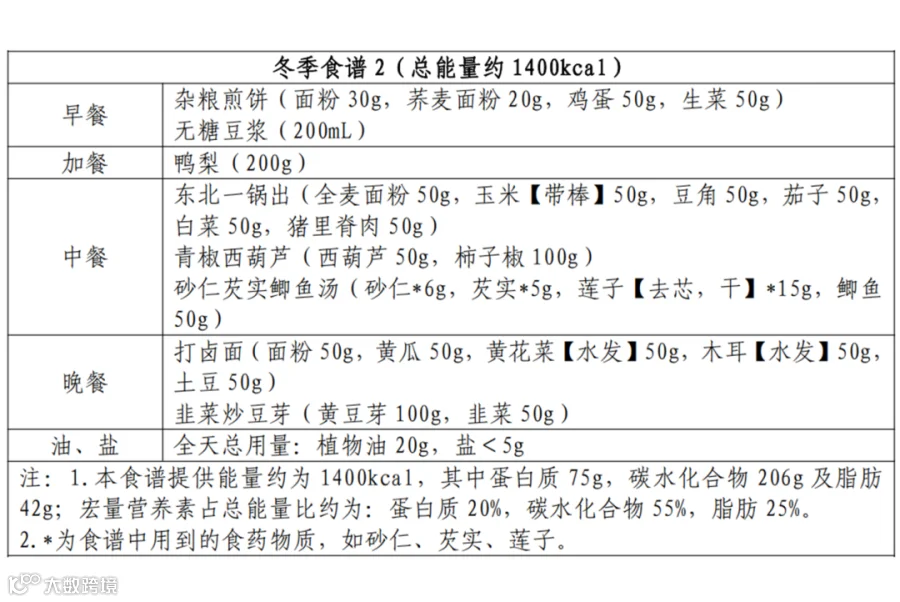 | 冬季食谱 2（总能量约 1400kcal） | |
|---|---|
| 早餐 | 杂粮煎饼（面粉 30g，荞麦面粉 20g，鸡蛋 50g，生菜 50g）<br>无糖豆浆（200mL） |
| 加餐 | 鸭梨（200g） |
| 中餐 | 东北一锅出（全麦面粉 50g，玉米【带棒】50g，豆角 50g，茄子 50g，白菜 50g，猪里脊肉 50g）<br>青椒西葫芦（西葫芦 50g，柿子椒 100g）<br>砂仁芡实鲫鱼汤（砂仁*6g，芡实*5g，莲子【去芯，干】*15g，鲫鱼 50g） |
| 晚餐 | 打卤面（面粉 50g，黄瓜 50g，黄花菜【水发】50g，木耳【水发】50g，土豆 50g）<br>韭菜炒豆芽（黄豆芽 100g，韭菜 50g） |
| 油、盐 | 全天总用量：植物油 20g，盐＜5g |

注：1.本食谱提供能量约为 1400kcal，其中蛋白质 75g，碳水化合物 206g 及脂肪 42g；宏量营养素占总能量比约为：蛋白质 20%，碳水化合物 55%，脂肪 25%。
2.*为食谱中用到的食药物质，如砂仁、芡实、莲子。

大数跨境